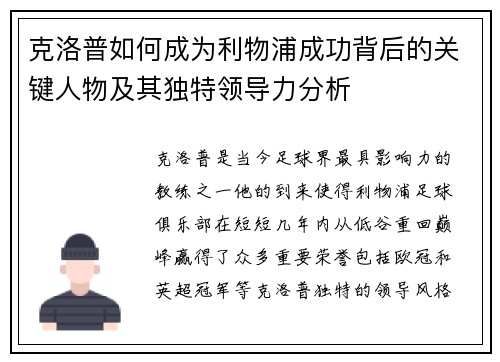 克洛普如何成为利物浦成功背后的关键人物及其独特领导力分析

克洛普是当今足球界最具影响力的教练之一他的到来使得利物浦足球俱乐部在短短几年内从低谷重回巅峰赢得了众多重要荣誉包括欧冠和英超冠军等克洛普独特的领导风格